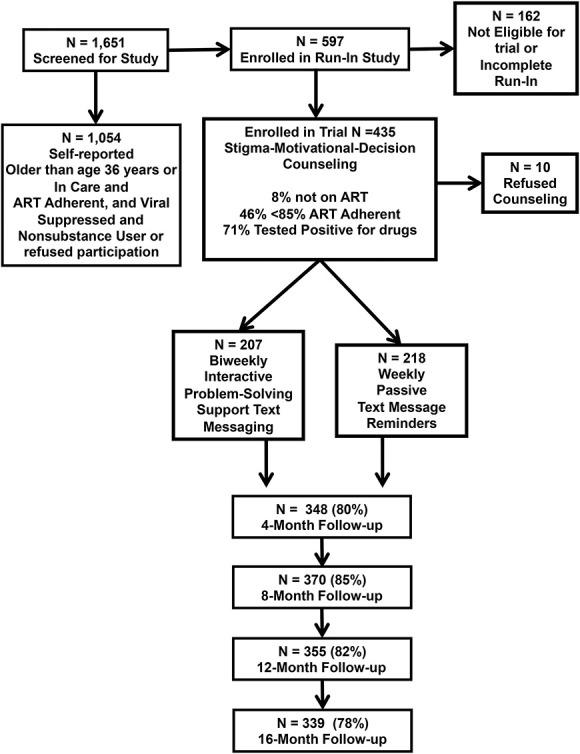 N = 1,651
Screened for Study

N = 597
Enrolled in Run-In Study

N = 162
Not Eligible for trial or Incomplete Run-In

N = 1,054
Self-reported
Older than age 36 years or In Care and ART Adherent, and Viral Suppressed and Nonsubstance User or refused participation

Enrolled in Trial N =435
Stigma-Motivational-Decision Counseling

8% not on ART
46% <85% ART Adherent
71% Tested Positive for drugs

N = 10
Refused Counseling

N = 207
Biweekly Interactive Problem-Solving Support Text Messaging

N = 218
Weekly Passive Text Message Reminders

N = 348 (80%)
4-Month Follow-up

N = 370 (85%)
8-Month Follow-up

N = 355 (82%)
12-Month Follow-up

N = 339 (78%)
16-Month Follow-up